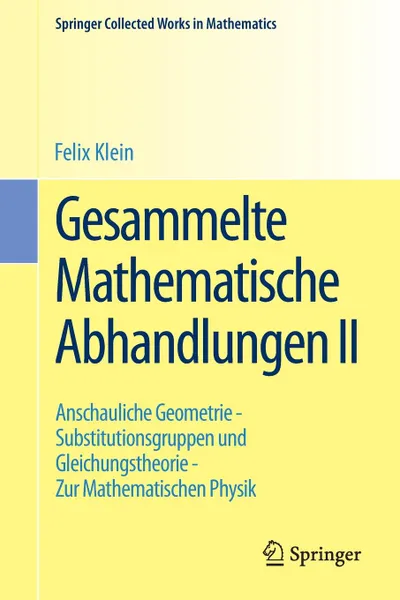 Springer Collected Works in Mathematics

Felix Klein

Gesammelte Mathematische Abhandlungen II

Anschauliche Geometrie - Substitutionsgruppen und Gleichungstheorie - Zur Mathematischen Physik

Springer